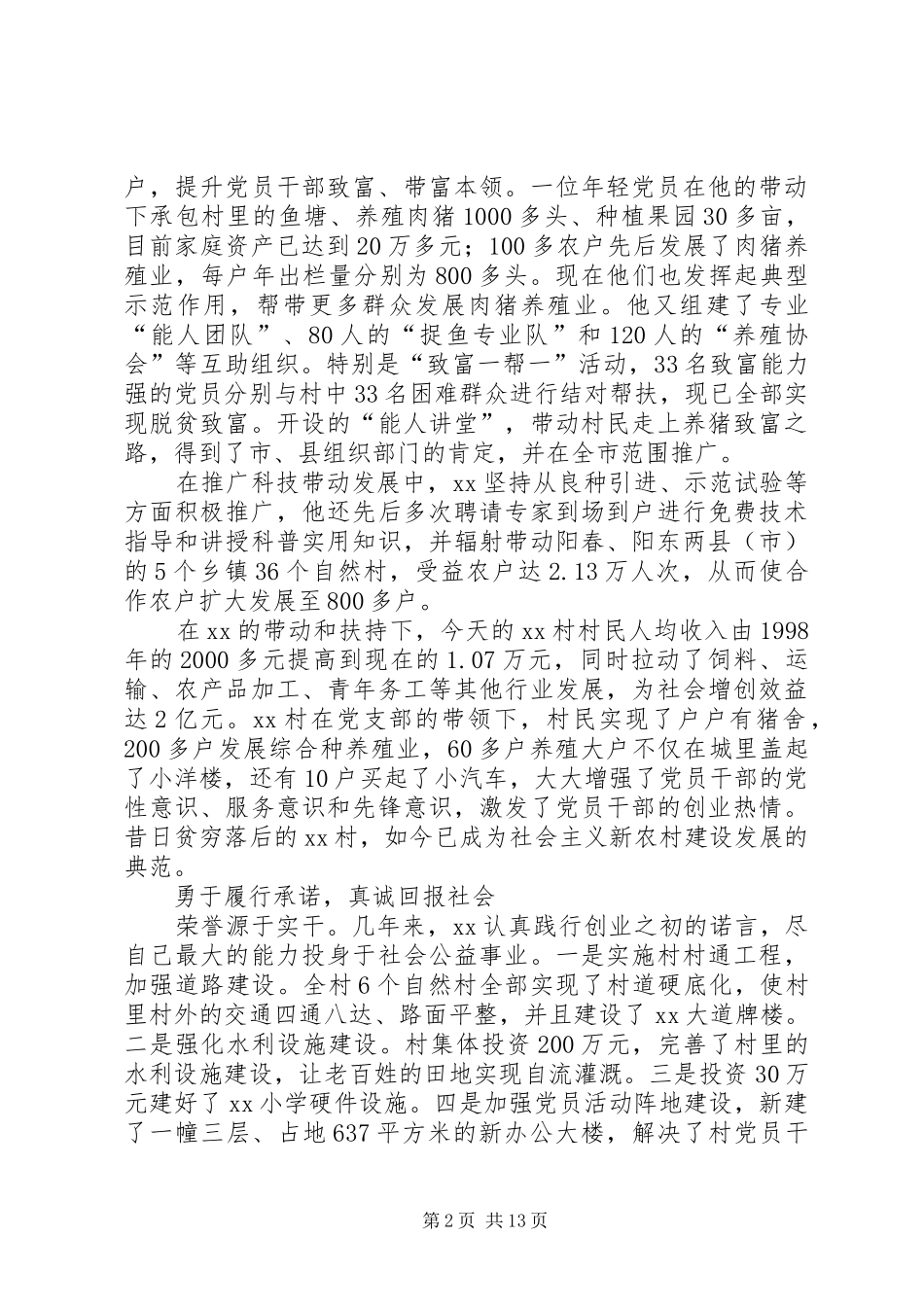 户，提升党员干部致富、带富本领。一位年轻党员在他的带动下承包村里的鱼塘、养殖肉猪1000多头、种植果园30多亩，目前家庭资产已达到20万多元；100多农户先后发展了肉猪养殖业，每户年出栏量分别为800多头。现在他们也发挥起典型示范作用，帮带更多群众发展肉猪养殖业。他又组建了专业“能人团队”、80人的“捉鱼专业队”和120人的“养殖协会”等互助组织。特别是“致富一帮一”活动，33名致富能力强的党员分别与村中33名困难群众进行结对帮扶，现已全部实现脱贫致富。开设的“能人讲堂”，带动村民走上养猪致富之路，得到了市、县组织部门的肯定，并在全市范围推广。

在推广科技带动发展中，xx坚持从良种引进、示范试验等方面积极推广，他还先后多次聘请专家到场到户进行免费技术指导和讲授科普实用知识，并辐射带动阳春、阳东两县（市）的5个乡镇36个自然村，受益农户达2.13万人次，从而使合作农户扩大发展至800多户。

在xx的带动和扶持下，今天的xx村村民人均收入由1998年的2000多元提高到现在的1.07万元，同时拉动了饲料、运输、农产品加工、青年务工等其他行业发展，为社会增创效益达2亿元。xx村在党支部的带领下，村民实现了户户有猪舍，200多户发展综合种养殖业，60多户养殖大户不仅在城里盖起了小洋楼，还有10户买起了小汽车，大大增强了党员干部的党性意识、服务意识和先锋意识，激发了党员干部的创业热情。昔日贫穷落后的xx村，如今已成为社会主义新农村建设发展的典范。

勇于履行承诺，真诚回报社会

荣誉源于实干。几年来，xx认真践行创业之初的诺言，尽自己最大的能力投身于社会公益事业。一是实施村村通工程，加强道路建设。全村6个自然村全部实现了村道硬底化，使村里村外的交通四通八达、路面平整，并且建设了xx大道牌楼。二是强化水利设施建设。村集体投资200万元，完善了村里的水利设施建设，让老百姓的田地实现自流灌溉。三是投资30万元建好了xx小学硬件设施。四是加强党员活动阵地建设，新建了一幢三层、占地637平方米的新办公大楼，解决了村党员干

第2页 共13页